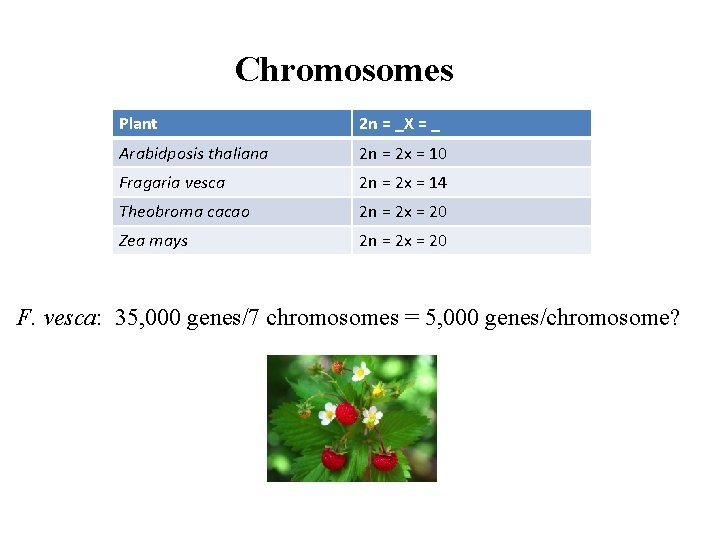 Chromosomes

| Plant | 2n = _X = _ |
|---|---|
| Arabidposis thaliana | 2n = 2x = 10 |
| Fragaria vesca | 2n = 2x = 14 |
| Theobroma cacao | 2n = 2x = 20 |
| Zea mays | 2n = 2x = 20 |

F. vesca: 35,000 genes/7 chromosomes = 5,000 genes/chromosome?